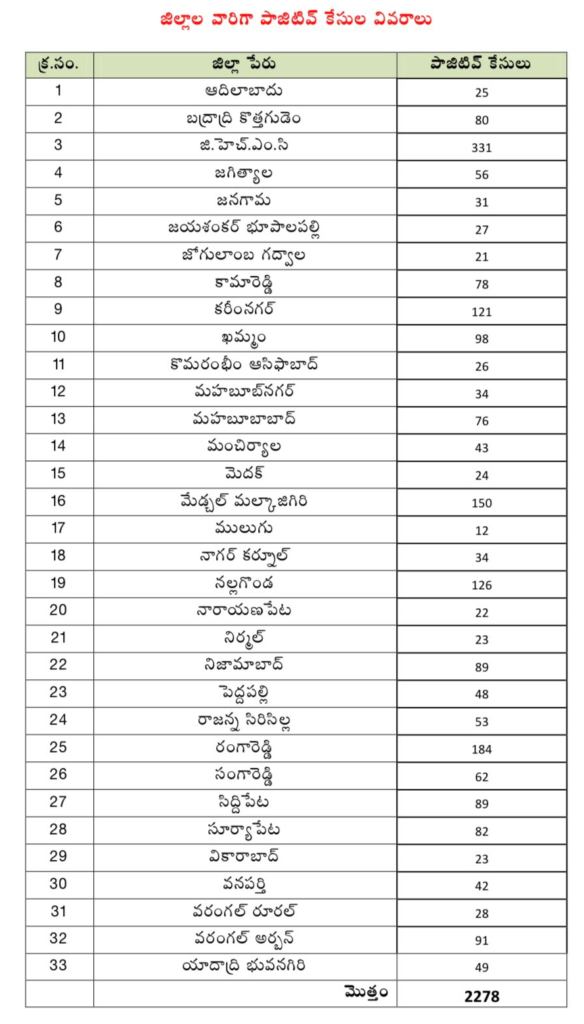 జిల్లాల వారిగా పాజిటివ్ కేసుల వివరాలు

| క్ర.సం. | జిల్లా పేరు | పాజిటివ్ కేసులు |
|---|---|---|
| 1 | ఆదిలాబాదు | 25 |
| 2 | బద్రాద్రి కొత్తగుడెం | 80 |
| 3 | జి.హెచ్.ఎం.సి | 331 |
| 4 | జగిత్యాల | 56 |
| 5 | జనగామ | 31 |
| 6 | జయశంకర్ భూపాలపల్లి | 27 |
| 7 | జోగులాంబ గద్వాల | 21 |
| 8 | కామారెడ్డి | 78 |
| 9 | కరీంనగర్ | 121 |
| 10 | ఖమ్మం | 98 |
| 11 | కొమరంభీం ఆసిఫాబాద్ | 26 |
| 12 | మహబూబ్‌నగర్ | 34 |
| 13 | మహబూబాబాద్ | 76 |
| 14 | మంచిర్యాల | 43 |
| 15 | మెదక్ | 24 |
| 16 | మేడ్చల్ మల్కాజిగిరి | 150 |
| 17 | ములుగు | 12 |
| 18 | నాగర్ కర్నూల్ | 34 |
| 19 | నల్లగొండ | 126 |
| 20 | నారాయణపేట | 22 |
| 21 | నిర్మల్ | 23 |
| 22 | నిజామాబాద్ | 89 |
| 23 | పెద్దపల్లి | 48 |
| 24 | రాజన్న సిరిసిల్ల | 53 |
| 25 | రంగారెడ్డి | 184 |
| 26 | సంగారెడ్డి | 62 |
| 27 | సిద్దిపేట | 89 |
| 28 | సూర్యాపేట | 82 |
| 29 | వికారాబాద్ | 23 |
| 30 | వనపర్తి | 42 |
| 31 | వరంగల్ రూరల్ | 28 |
| 32 | వరంగల్ అర్బన్ | 91 |
| 33 | యాదాద్రి భువనగిరి | 49 |
| | మొత్తం | 2278 |